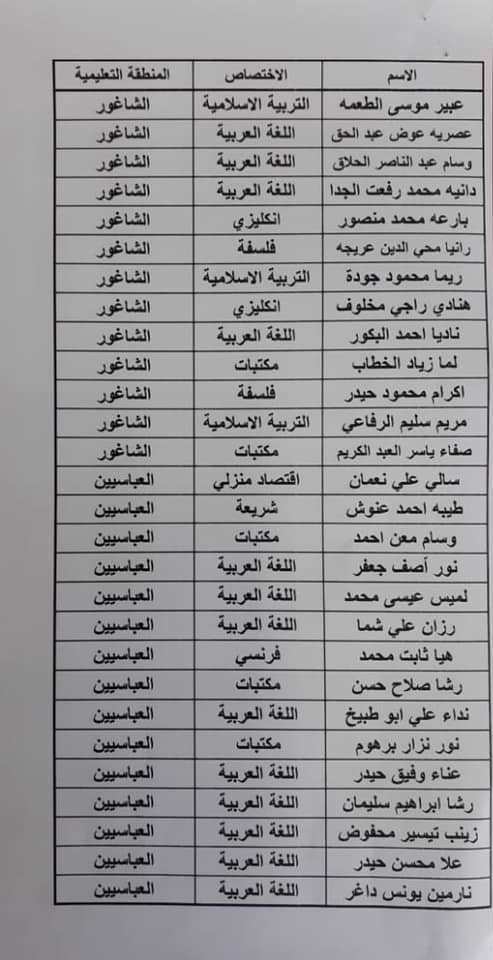 | الاسم | الاختصاص | المنطقة التعليمية |
|---|---|---|
| عبير موسى الطعمه | التربية الاسلامية | الشاغور |
| عصريه عوض عبد الحق | اللغة العربية | الشاغور |
| وسام عبد الناصر الحلاق | اللغة العربية | الشاغور |
| دانيه محمد رفعت الجدا | اللغة العربية | الشاغور |
| بارعه محمد منصور | انكليزي | الشاغور |
| رانيا محي الدين عريجه | فلسفة | الشاغور |
| ريما محمود جودة | التربية الاسلامية | الشاغور |
| هنادي راجي مخلوف | انكليزي | الشاغور |
| ناديا احمد البكور | اللغة العربية | الشاغور |
| لما زياد الخطاب | مكتبات | الشاغور |
| اكرام محمود حيدر | فلسفة | الشاغور |
| مريم سليم الرفاعي | التربية الاسلامية | الشاغور |
| صفاء ياسر العبد الكريم | مكتبات | الشاغور |
| سالي علي نعمان | اقتصاد منزلي | العباسيين |
| طيبه احمد عنوش | شريعة | العباسيين |
| وسام معن احمد | مكتبات | العباسيين |
| نور أصف جعفر | اللغة العربية | العباسيين |
| لميس عيسى محمد | اللغة العربية | العباسيين |
| رزان علي شما | اللغة العربية | العباسيين |
| هيا ثابت محمد | فرنسي | العباسيين |
| رشا صلاح حسن | مكتبات | العباسيين |
| نداء علي ابو طبيخ | اللغة العربية | العباسيين |
| نور نزار برهوم | مكتبات | العباسيين |
| عناء وفيق حيدر | اللغة العربية | العباسيين |
| رشا ابراهيم سليمان | اللغة العربية | العباسيين |
| زينب تيسير محفوض | اللغة العربية | العباسيين |
| علا محسن حيدر | اللغة العربية | العباسيين |
| نارمين يونس داغر | اللغة العربية | العباسيين |